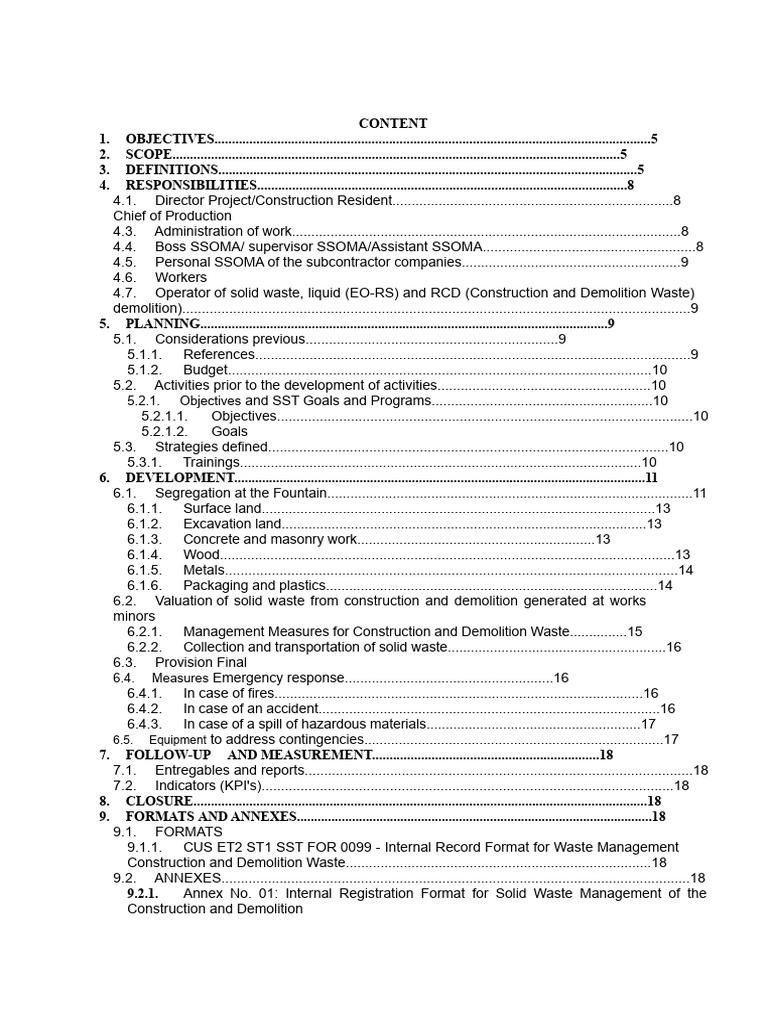 CONTENT

1. OBJECTIVES 5
2. SCOPE 5
3. DEFINITIONS 5
4. RESPONSIBILITIES 8
4.1. Director Project/Construction Resident 8
Chief of Production
4.3. Administration of work 8
4.4. Boss SSOMA/ supervisor SSOMA/Assistant SSOMA 8
4.5. Personal SSOMA of the subcontractor companies 9
4.6. Workers
4.7. Operator of solid waste, liquid (EO-RS) and RCD (Construction and Demolition Waste) demolition) 9
5. PLANNING 9
5.1. Considerations previous 9
5.1.1. References 9
5.1.2. Budget 10
5.2. Activities prior to the development of activities 10
5.2.1. Objectives and SST Goals and Programs 10
5.2.1.1. Objectives 10
5.2.1.2. Goals
5.3. Strategies defined 10
5.3.1. Trainings 10
6. DEVELOPMENT 11
6.1. Segregation at the Fountain 11
6.1.1. Surface land 13
6.1.2. Excavation land 13
6.1.3. Concrete and masonry work 13
6.1.4. Wood 13
6.1.5. Metals 14
6.1.6. Packaging and plastics 14
6.2. Valuation of solid waste from construction and demolition generated at works minors
6.2.1. Management Measures for Construction and Demolition Waste 15
6.2.2. Collection and transportation of solid waste 16
6.3. Provision Final
6.4. Measures Emergency response 16
6.4.1. In case of fires 16
6.4.2. In case of an accident 16
6.4.3. In case of a spill of hazardous materials 17
6.5. Equipment to address contingencies 17
7. FOLLOW-UP AND MEASUREMENT 18
7.1. Entregables and reports 18
7.2. Indicators (KPI's) 18
8. CLOSURE 18
9. FORMATS AND ANNEXES 18
9.1. FORMATS
9.1.1. CUS ET2 ST1 SST FOR 0099 - Internal Record Format for Waste Management Construction and Demolition Waste 18
9.2. ANNEXES 18
9.2.1. Annex No. 01: Internal Registration Format for Solid Waste Management of the Construction and Demolition